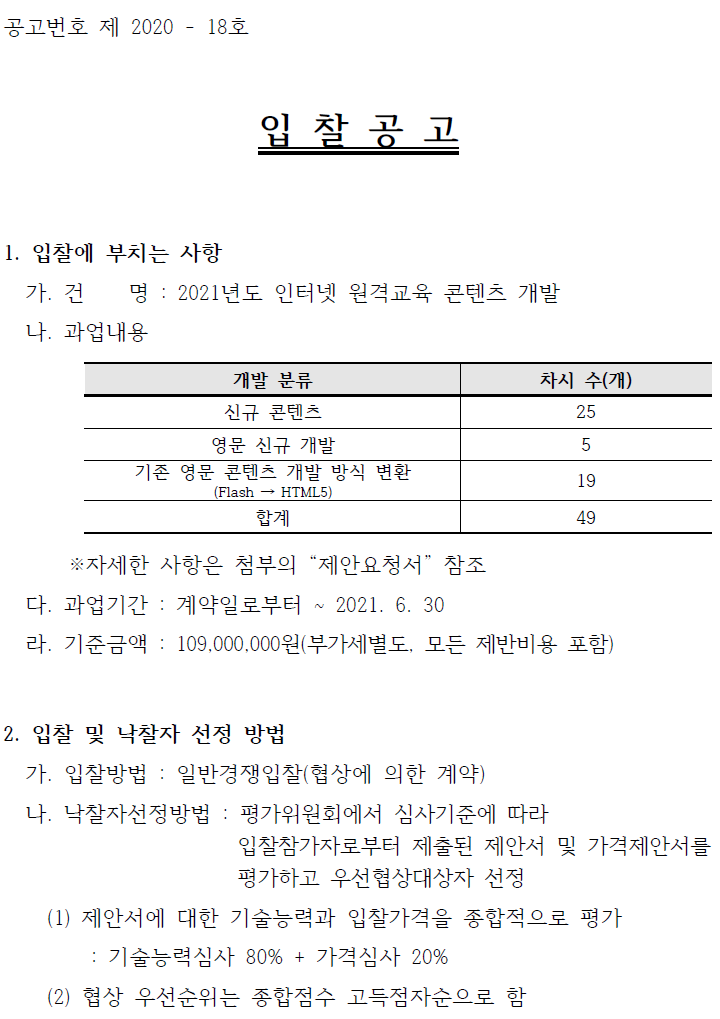 공고번호 제 2020 - 18호

입 찰 공 고

1. 입찰에 부치는 사항

가. 건 명 : 2021년도 인터넷 원격교육 콘텐츠 개발

나. 과업내용

| 개발 분류 | 차시 수(개) |
|---|---|
| 신규 콘텐츠 | 25 |
| 영문 신규 개발 | 5 |
| 기존 영문 콘텐츠 개발 방식 변환 (Flash → HTML5) | 19 |
| 합계 | 49 |

※자세한 사항은 첨부의 “제안요청서” 참조

다. 과업기간 : 계약일로부터 ~ 2021. 6. 30

라. 기준금액 : 109,000,000원(부가세별도, 모든 제반비용 포함)

2. 입찰 및 낙찰자 선정 방법

가. 입찰방법 : 일반경쟁입찰(협상에 의한 계약)

나. 낙찰자선정방법 : 평가위원회에서 심사기준에 따라 입찰참가자로부터 제출된 제안서 및 가격제안서를 평가하고 우선협상대상자 선정

(1) 제안서에 대한 기술능력과 입찰가격을 종합적으로 평가

: 기술능력심사 80% + 가격심사 20%

(2) 협상 우선순위는 종합점수 고득점자순으로 함